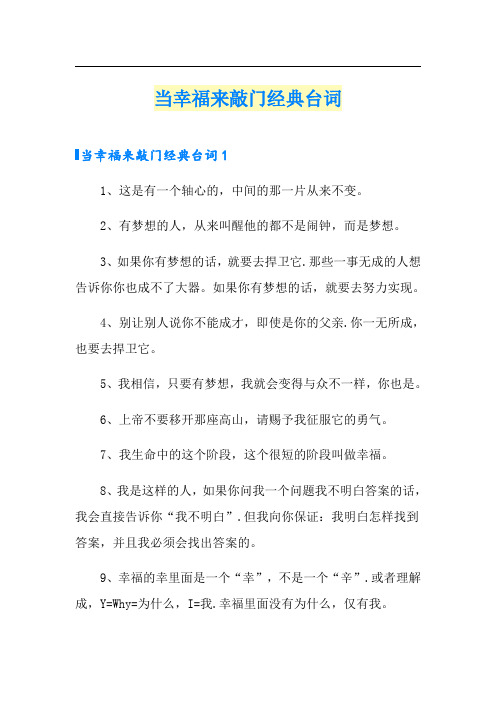 当幸福来敲门经典台词

当幸福来敲门经典台词1

1、这是有一个轴心的，中间的那一片从来不变。

2、有梦想的人，从来叫醒他的都不是闹钟，而是梦想。

3、如果你有梦想的话，就要去捍卫它.那些一事无成的人想告诉你你也成不了大器。如果你有梦想的话，就要去努力实现。

4、别让别人说你不能成才，即使是你的父亲.你一无所成，也要去捍卫它。

5、我相信，只要有梦想，我就会变得与众不一样，你也是。

6、上帝不要移开那座高山，请赐予我征服它的勇气。

7、我生命中的这个阶段，这个很短的阶段叫做幸福。

8、我是这样的人，如果你问我一个问题我不明白答案的话，我会直接告诉你“我不明白”.但我向你保证：我明白怎样找到答案，并且我必须会找出答案的。

9、幸福的幸里面是一个“幸”，不是一个“辛”.或者理解成，Y=Why=为什么，I=我.幸福里面没有为什么，仅有我。